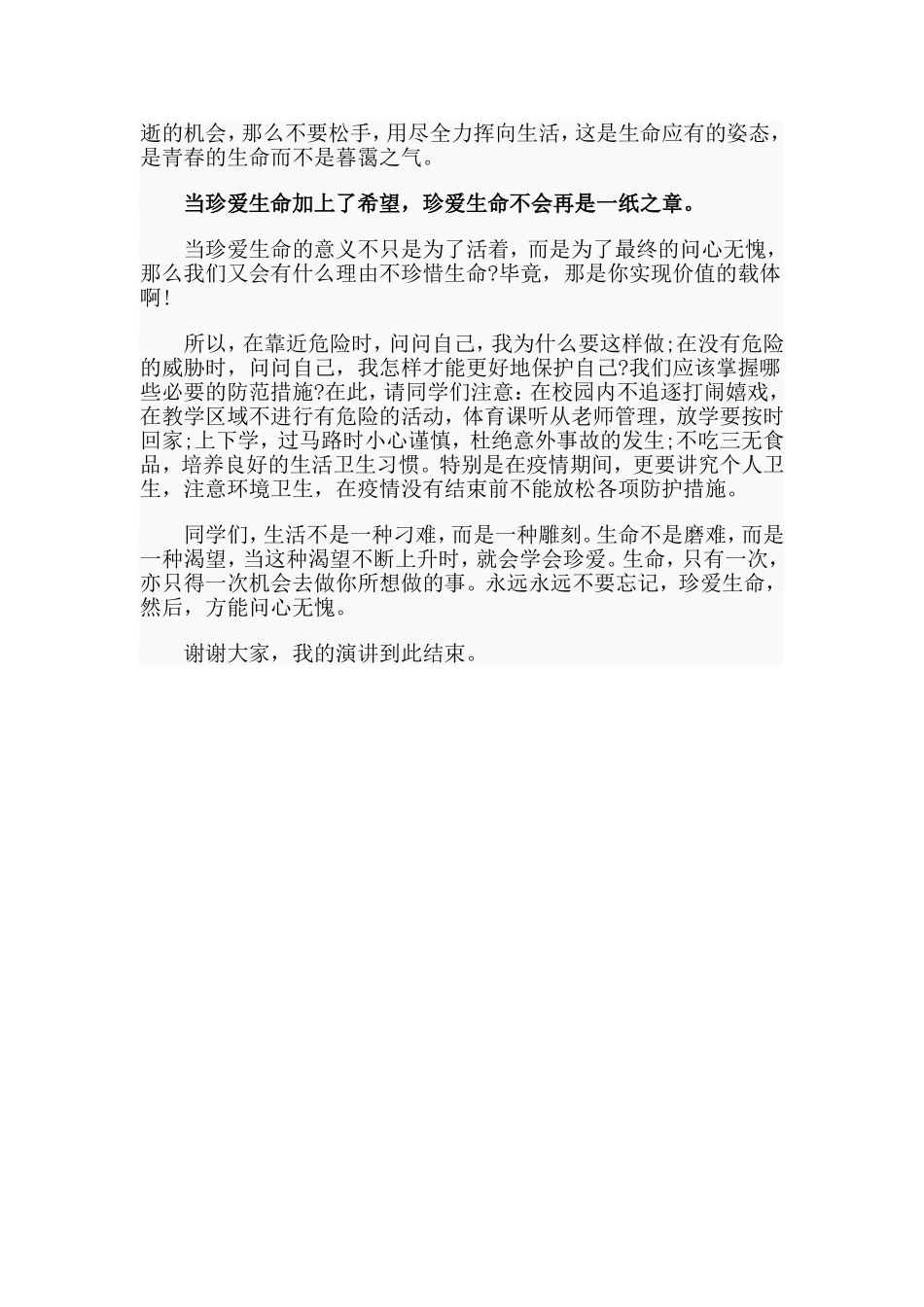 逝的机会，那么不要松手，用尽全力挥向生活，这是生命应有的姿态，是青春的生命而不是暮霭之气。

当珍爱生命加上了希望，珍爱生命不会再是一纸之章。

当珍爱生命的意义不只是为了活着，而是为了最终的问心无愧，那么我们又会有什么理由不珍惜生命?毕竟，那是你实现价值的载体啊!

所以，在靠近危险时，问问自己，我为什么要这样做;在没有危险的威胁时，问问自己，我怎样才能更好地保护自己?我们应该掌握哪些必要的防范措施?在此，请同学们注意：在校园内不追逐打闹嬉戏，在教学区域不进行有危险的活动，体育课听从老师管理，放学要按时回家;上下学，过马路时小心谨慎，杜绝意外事故的发生;不吃三无食品，培养良好的生活卫生习惯。特别是在疫情期间，更要讲究个人卫生，注意环境卫生，在疫情没有结束前不能放松各项防护措施。

同学们，生活不是一种刁难，而是一种雕刻。生命不是磨难，而是一种渴望，当这种渴望不断上升时，就会学会珍爱。生命，只有一次，亦只得一次机会去做你所想做的事。永远永远不要忘记，珍爱生命，然后，方能问心无愧。

谢谢大家，我的演讲到此结束。